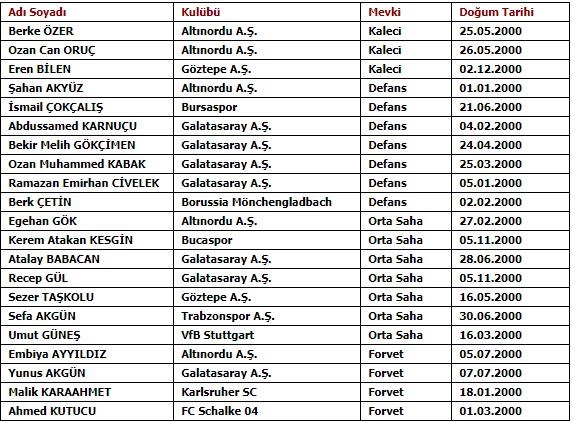 | Adı Soyadı | Kulübü | Mevki | Doğum Tarihi |
|---|---|---|---|
| Berke ÖZER | Altınordu A.Ş. | Kaleci | 25.05.2000 |
| Ozan Can ORUÇ | Altınordu A.Ş. | Kaleci | 26.05.2000 |
| Eren BİLEN | Göztepe A.Ş. | Kaleci | 02.12.2000 |
| Şahan AKYÜZ | Altınordu A.Ş. | Defans | 01.01.2000 |
| İsmail ÇOKÇALIŞ | Bursaspor | Defans | 21.06.2000 |
| Abdussamed KARNUÇU | Galatasaray A.Ş. | Defans | 04.02.2000 |
| Bekir Melih GÖKÇİMEN | Galatasaray A.Ş. | Defans | 24.04.2000 |
| Ozan Muhammed KABAK | Galatasaray A.Ş. | Defans | 25.03.2000 |
| Ramazan Emirhan CİVELEK | Galatasaray A.Ş. | Defans | 05.01.2000 |
| Berk ÇETİN | Borussia Mönchengladbach | Defans | 02.02.2000 |
| Egehan GÖK | Altınordu A.Ş. | Orta Saha | 27.02.2000 |
| Kerem Atakan KESGİN | Bucaspor | Orta Saha | 05.11.2000 |
| Atalay BABACAN | Galatasaray A.Ş. | Orta Saha | 28.06.2000 |
| Recep GÜL | Galatasaray A.Ş. | Orta Saha | 05.11.2000 |
| Sezer TAŞKOLU | Göztepe A.Ş. | Orta Saha | 16.05.2000 |
| Sefa AKGÜN | Trabzonspor A.Ş. | Orta Saha | 30.06.2000 |
| Umut GÜNEŞ | VfB Stuttgart | Orta Saha | 16.03.2000 |
| Embiya AYYILDIZ | Altınordu A.Ş. | Forvet | 05.07.2000 |
| Yunus AKGÜN | Galatasaray A.Ş. | Forvet | 07.07.2000 |
| Malik KARAAHMET | Karlsruher SC | Forvet | 18.01.2000 |
| Ahmed KUTUCU | FC Schalke 04 | Forvet | 01.03.2000 |